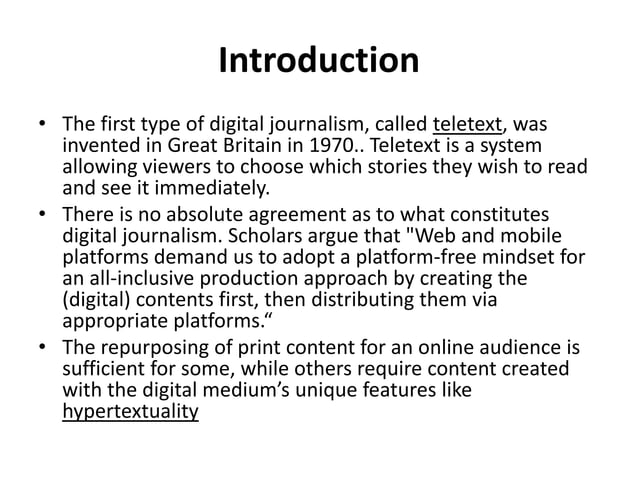 Introduction

• The first type of digital journalism, called teletext, was invented in Great Britain in 1970.. Teletext is a system allowing viewers to choose which stories they wish to read and see it immediately.
• There is no absolute agreement as to what constitutes digital journalism. Scholars argue that "Web and mobile platforms demand us to adopt a platform-free mindset for an all-inclusive production approach by creating the (digital) contents first, then distributing them via appropriate platforms.“
• The repurposing of print content for an online audience is sufficient for some, while others require content created with the digital medium’s unique features like hypertextuality